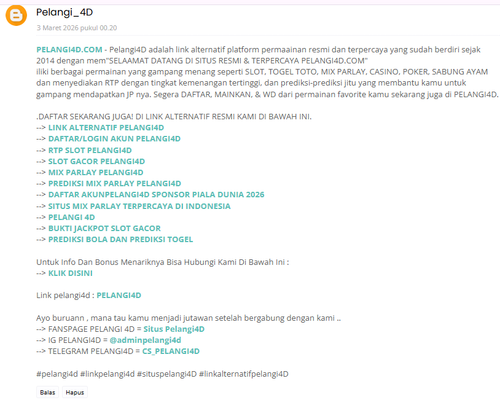 Pelangi_4D

3 Maret 2026 pukul 00.20

PELANGI4D.COM - Pelangi4D adalah link alternatif platform permaainan resmi dan terpercaya yang sudah berdiri sejak 2014 dengan mem"SELAAMAT DATANG DI SITUS RESMI & TERPERCAYA PELANGI4D.COM"
iliki berbagai permainan yang gampang menang seperti SLOT, TOGEL TOTO, MIX PARLAY, CASINO, POKER, SABUNG AYAM dan menyediakan RTP dengan tingkat kemenangan tertinggi, dan prediksi-prediksi jitu yang membantu kamu untuk gampang mendapatkan JP nya. Segera DAFTAR, MAINKAN, & WD dari permainan favorite kamu sekarang juga di PELANGI4D.

.DAFTAR SEKARANG JUGA! DI LINK ALTERNATIF RESMI KAMI DI BAWAH INI.
--> LINK ALTERNATIF PELANGI4D
--> DAFTAR/LOGIN AKUN PELANGI4D
--> RTP SLOT PELANGI4D
--> SLOT GACOR PELANGI4D
--> MIX PARLAY PELANGI4D
--> PREDIKSI MIX PARLAY PELANGI4D
--> DAFTAR AKUNPELANGI4D SPONSOR PIALA DUNIA 2026
--> SITUS MIX PARLAY TERPERCAYA DI INDONESIA
--> PELANGI 4D
--> BUKTI JACKPOT SLOT GACOR
--> PREDIKSI BOLA DAN PREDIKSI TOGEL

Untuk Info Dan Bonus Menariknya Bisa Hubungi Kami Di Bawah Ini :
--> KLIK DISINI

Link pelangi4d : PELANGI4D

Ayo buruann , mana tau kamu menjadi jutawan setelah bergabung dengan kami ..
--> FANSPAGE PELANGI 4D = Situs Pelangi4D
--> IG PELANGI4D = @adminpelangi4d
--> TELEGRAM PELANGI4D = CS_PELANGI4D

#pelangi4d #linkpelangi4d #situspelangi4D #linkalternatifpelangi4D

Balas Hapus